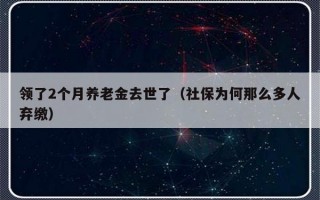 领了2个月养老金去世了（社保为何那么多人弃缴）